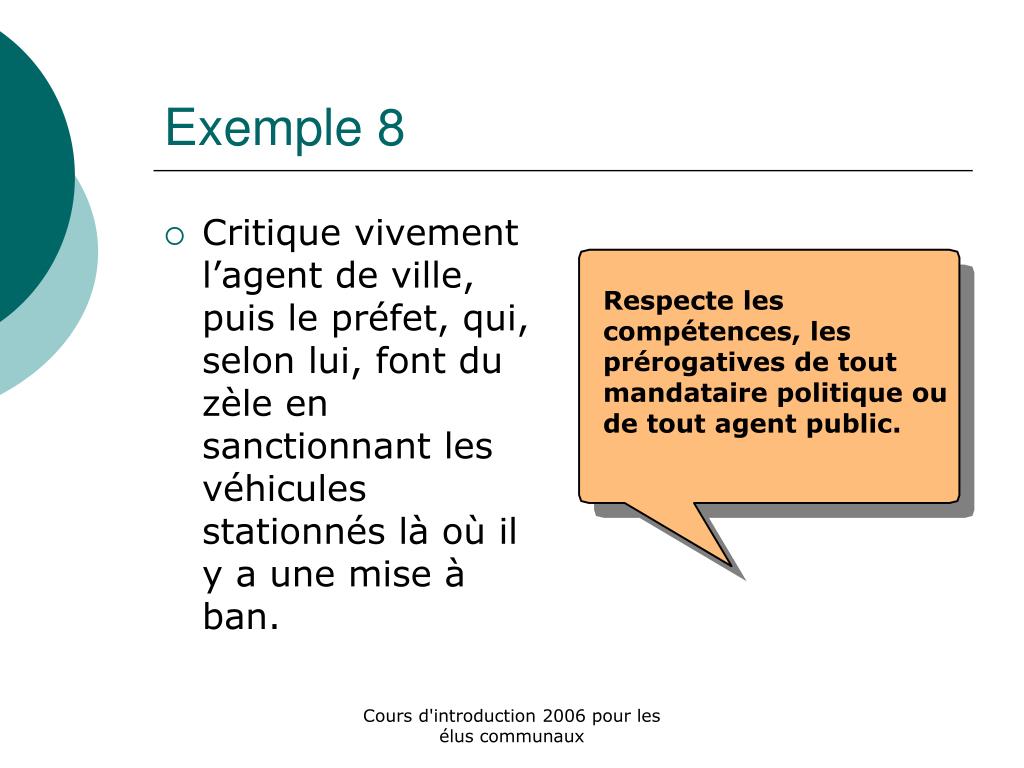 Exemple 8

Critique vivement l’agent de ville, puis le préfet, qui, selon lui, font du zèle en sanctionnant les véhicules stationnés là où il y a une mise à ban.

Respecte les compétences, les prérogatives de tout mandataire politique ou de tout agent public.

Cours d'introduction 2006 pour les élus communaux